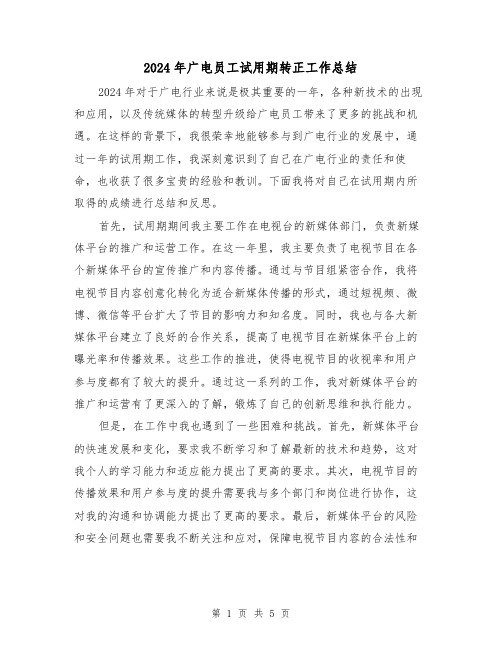 2024年广电员工试用期转正工作总结

2024年对于广电行业来说是极其重要的一年，各种新技术的出现和应用，以及传统媒体的转型升级给广电员工带来了更多的挑战和机遇。在这样的背景下，我很荣幸地能够参与到广电行业的发展中，通过一年的试用期工作，我深刻意识到了自己在广电行业的责任和使命，也收获了很多宝贵的经验和教训。下面我将对自己在试用期内所取得的成绩进行总结和反思。

首先，试用期期间我主要工作在电视台的新媒体部门，负责新媒体平台的推广和运营工作。在这一年里，我主要负责了电视节目在各个新媒体平台的宣传推广和内容传播。通过与节目组紧密合作，我将电视节目内容创意化转化为适合新媒体传播的形式，通过短视频、微博、微信等平台扩大了节目的影响力和知名度。同时，我也与各大新媒体平台建立了良好的合作关系，提高了电视节目在新媒体平台上的曝光率和传播效果。这些工作的推进，使得电视节目的收视率和用户参与度都有了较大的提升。通过这一系列的工作，我对新媒体平台的推广和运营有了更深入的了解，锻炼了自己的创新思维和执行能力。

但是，在工作中我也遇到了一些困难和挑战。首先，新媒体平台的快速发展和变化，要求我不断学习和了解最新的技术和趋势，这对我个人的学习能力和适应能力提出了更高的要求。其次，电视节目的传播效果和用户参与度的提升需要我与多个部门和岗位进行协作，这对我的沟通和协调能力提出了更高的要求。最后，新媒体平台的风险和安全问题也需要我不断关注和应对，保障电视节目内容的合法性和

第 1 页 共 5 页